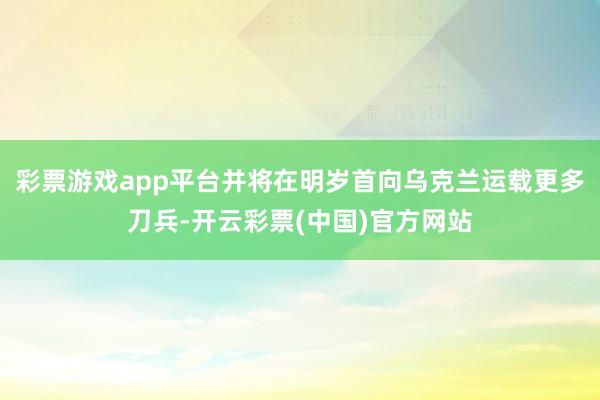 彩票游戏app平台并将在明岁首向乌克兰运载更多刀兵-开云彩票(中国)官方网站